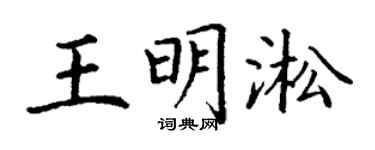 王明淞
词典网